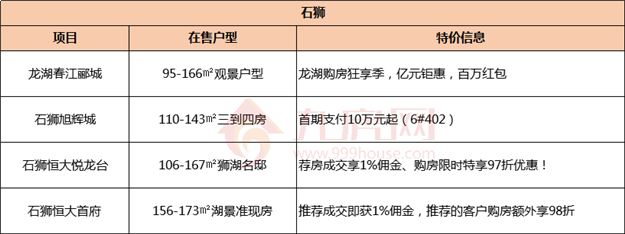 | 石狮 | | |
|---|---|---|
| 项目 | 在售户型 | 特价信息 |
| 龙湖春江郦城 | 95-166㎡观景户型 | 龙湖购房狂享季，亿元钜惠，百万红包 |
| 石狮旭辉城 | 110-143㎡三到四房 | 首期支付10万元起（6#402） |
| 石狮恒大悦龙台 | 106-167㎡狮湖名邸 | 荐房成交享1%佣金、购房限时特享97折优惠！ |
| 石狮恒大首府 | 156-173㎡湖景准现房 | 推荐成交即获1%佣金，推荐的客户购房额外享98折 |

九房网
www.999house.com